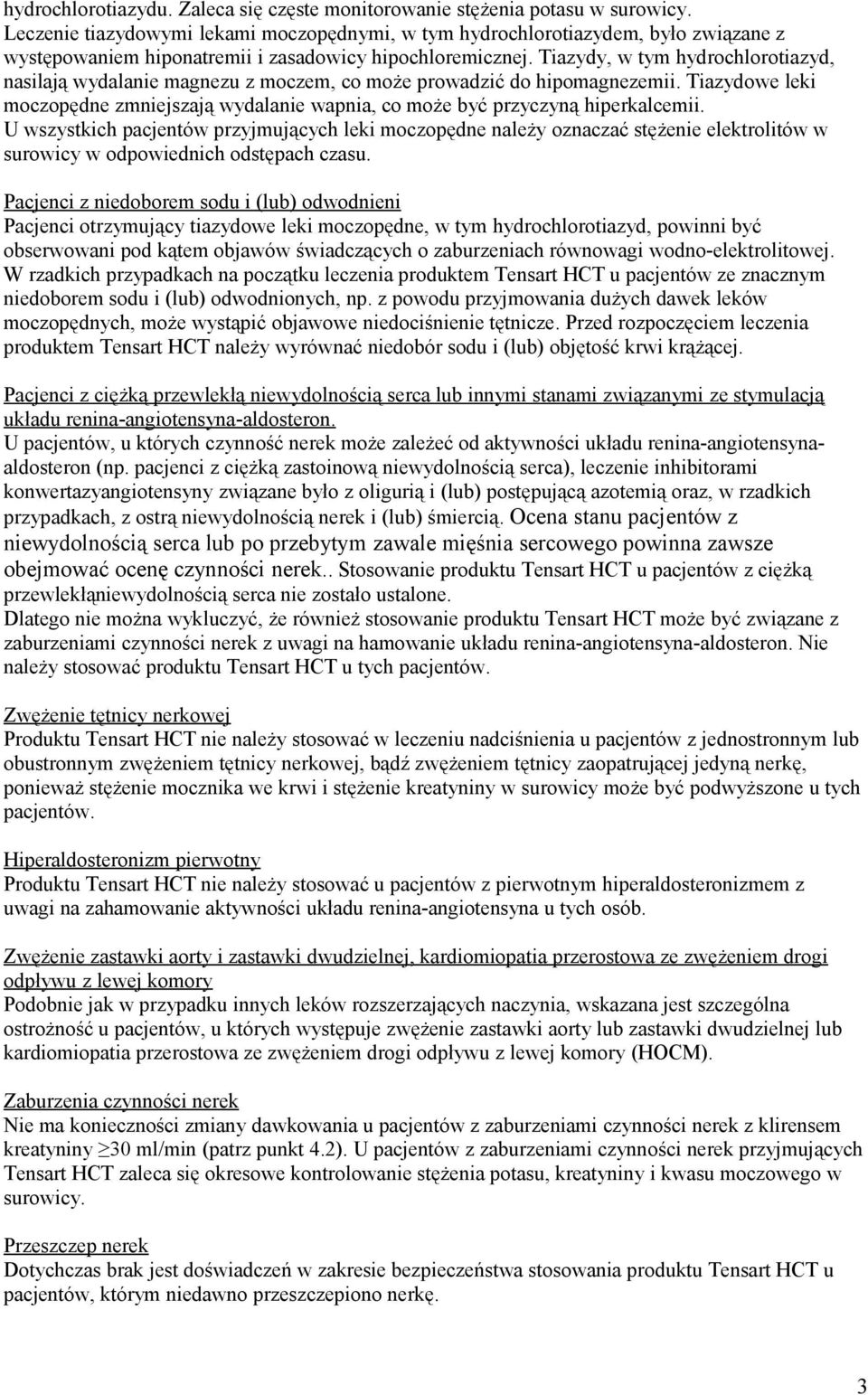 hydrochlorotiazydu. Zaleca się częste monitorowanie stężenia potasu w surowicy. Leczenie tiazydowymi lekami moczopędnymi, w tym hydrochlorotiazydem, było związane z występowaniem hiponatremii i zasadowicy hipochloremicznej. Tiazydy, w tym hydrochlorotiazyd, nasilają wydalanie magnezu z moczem, co może prowadzić do hipomagnezemii. Tiazydowe leki moczopędne zmniejszają wydalanie wapnia, co może być przyczyną hiperkalcemii. U wszystkich pacjentów przyjmujących leki moczopędne należy oznaczać stężenie elektrolitów w surowicy w odpowiednich odstępach czasu.

Pacjenci z niedoborem sodu i (lub) odwodnieni
Pacjenci otrzymujący tiazydowe leki moczopędne, w tym hydrochlorotiazyd, powinni być obserwowani pod kątem objawów świadczących o zaburzeniach równowagi wodno-elektrolitowej. W rzadkich przypadkach na początku leczenia produktem Tensart HCT u pacjentów ze znacznym niedoborem sodu i (lub) odwodnionych, np. z powodu przyjmowania dużych dawek leków moczopędnych, może wystąpić objawowe niedociśnienie tętnicze. Przed rozpoczęciem leczenia produktem Tensart HCT należy wyrównać niedobór sodu i (lub) objętość krwi krążącej.

Pacjenci z ciężką przewlekłą niewydolnością serca lub innymi stanami związanymi ze stymulacją układu renina-angiotensyna-aldosteron.
U pacjentów, u których czynność nerek może zależeć od aktywności układu renina-angiotensyna-aldosteron (np. pacjenci z ciężką zastoinową niewydolnością serca), leczenie inhibitorami konwertazyangiotensyny związane było z oligurią i (lub) postępującą azotemią oraz, w rzadkich przypadkach, z ostrą niewydolnością nerek i (lub) śmiercią. Ocena stanu pacjentów z niewydolnością serca lub po przebytym zawale mięśnia sercowego powinna zawsze obejmować ocenę czynności nerek.. Stosowanie produktu Tensart HCT u pacjentów z ciężką przewlekłąniewydolnością serca nie zostało ustalone.
Dlatego nie można wykluczyć, że również stosowanie produktu Tensart HCT może być związane z zaburzeniami czynności nerek z uwagi na hamowanie układu renina-angiotensyna-aldosteron. Nie należy stosować produktu Tensart HCT u tych pacjentów.

Zwężenie tętnicy nerkowej
Produktu Tensart HCT nie należy stosować w leczeniu nadciśnienia u pacjentów z jednostronnym lub obustronnym zwężeniem tętnicy nerkowej, bądź zwężeniem tętnicy zaopatrującej jedyną nerkę, ponieważ stężenie mocznika we krwi i stężenie kreatyniny w surowicy może być podwyższone u tych pacjentów.

Hiperaldosteronizm pierwotny
Produktu Tensart HCT nie należy stosować u pacjentów z pierwotnym hiperaldosteronizmem z uwagi na zahamowanie aktywności układu renina-angiotensyna u tych osób.

Zwężenie zastawki aorty i zastawki dwudzielnej, kardiomiopatia przerostowa ze zwężeniem drogi odpływu z lewej komory
Podobnie jak w przypadku innych leków rozszerzających naczynia, wskazana jest szczególna ostrożność u pacjentów, u których występuje zwężenie zastawki aorty lub zastawki dwudzielnej lub kardiomiopatia przerostowa ze zwężeniem drogi odpływu z lewej komory (HOCM).

Zaburzenia czynności nerek
Nie ma konieczności zmiany dawkowania u pacjentów z zaburzeniami czynności nerek z klirensem kreatyniny $\geq$30 ml/min (patrz punkt 4.2). U pacjentów z zaburzeniami czynności nerek przyjmujących Tensart HCT zaleca się okresowe kontrolowanie stężenia potasu, kreatyniny i kwasu moczowego w surowicy.

Przeszczep nerek
Dotychczas brak jest doświadczeń w zakresie bezpieczeństwa stosowania produktu Tensart HCT u pacjentów, którym niedawno przeszczepiono nerkę.

3